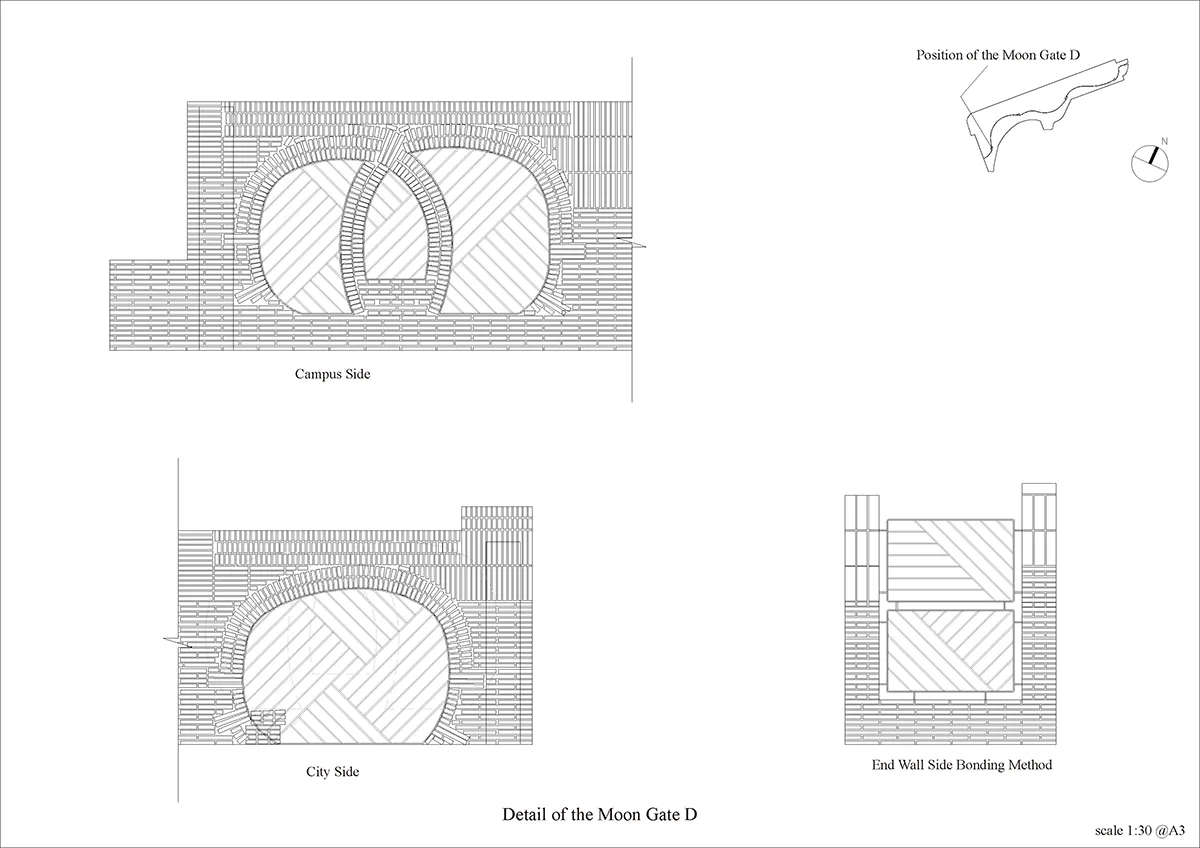 Position of the Moon Gate D

N

Campus Side

City Side

End Wall Side Bonding Method

Detail of the Moon Gate D

scale 1:30 @A3